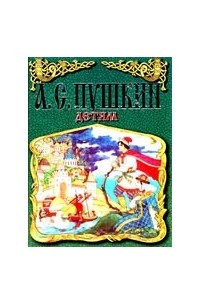 А. С. ПУШКИН
ДЕТЯМ